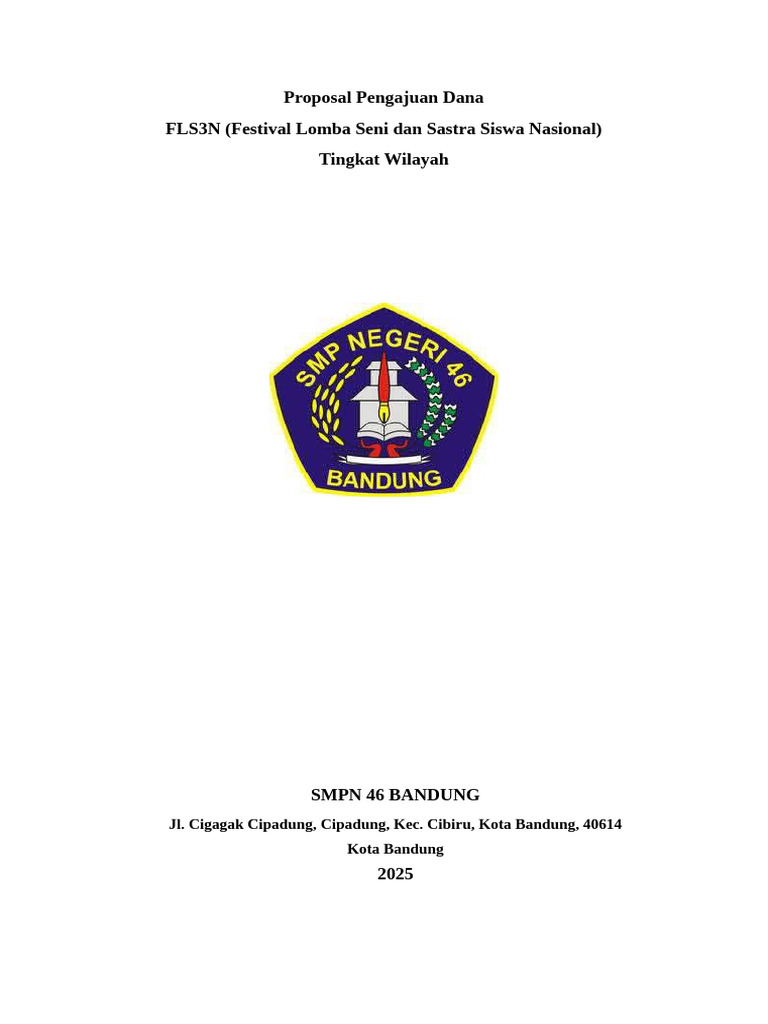 Proposal Pengajuan Dana

FLS3N (Festival Lomba Seni dan Sastra Siswa Nasional)

Tingkat Wilayah

SMP NEGERI 46

BANDUNG

SMPN 46 BANDUNG

Jl. Cigagak Cipadung, Cipadung, Kec. Cibiru, Kota Bandung, 40614

Kota Bandung

2025